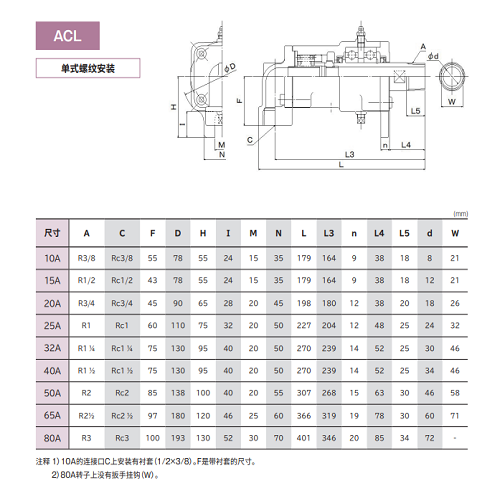 ACL

单式螺纹安装

φD
H
I
M
N
F
C
A
φd
W
L5
n
L4
L3
L

(mm)

| 尺寸 | A | C | F | D | H | I | M | N | L | L3 | n | L4 | L5 | d | W |
|---|---|---|---|---|---|---|---|---|---|---|---|---|---|---|---|
| 10A | R3/8 | Rc3/8 | 55 | 78 | 55 | 24 | 15 | 35 | 179 | 164 | 9 | 38 | 18 | 8 | 21 |
| 15A | R1/2 | Rc1/2 | 43 | 78 | 55 | 24 | 15 | 35 | 179 | 164 | 9 | 38 | 18 | 12 | 21 |
| 20A | R3/4 | Rc3/4 | 45 | 90 | 65 | 28 | 20 | 45 | 198 | 180 | 12 | 38 | 20 | 18 | 26 |
| 25A | R1 | Rc1 | 60 | 110 | 75 | 32 | 20 | 50 | 227 | 204 | 12 | 48 | 25 | 24 | 32 |
| 32A | R1 ¼ | Rc1 ¼ | 75 | 130 | 95 | 40 | 20 | 50 | 270 | 239 | 14 | 52 | 25 | 30 | 46 |
| 40A | R1 ½ | Rc1 ½ | 75 | 130 | 95 | 40 | 20 | 50 | 270 | 239 | 14 | 52 | 25 | 34 | 46 |
| 50A | R2 | Rc2 | 85 | 138 | 100 | 40 | 20 | 55 | 307 | 268 | 15 | 63 | 30 | 46 | 58 |
| 65A | R2½ | Rc2 ½ | 97 | 180 | 120 | 46 | 25 | 60 | 366 | 319 | 19 | 78 | 30 | 60 | 71 |
| 80A | R3 | Rc3 | 100 | 193 | 130 | 52 | 30 | 70 | 401 | 346 | 20 | 85 | 34 | 72 | - |

注释 1) 10A的连接口C上安装有衬套(1/2×3/8)。F是带衬套的尺寸。
2) 80A转子上没有扳手挂钩(W)。